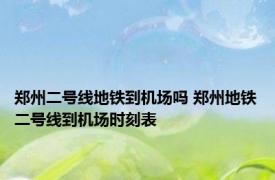 郑州二号线地铁到机场吗 郑州地铁二号线到机场时刻表